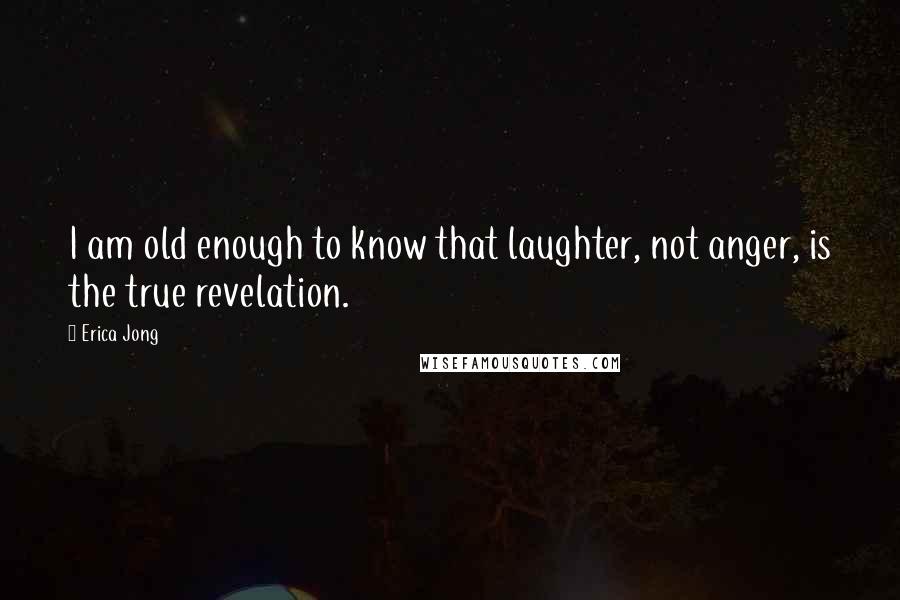 I am old enough to know that laughter, not anger, is the true revelation.

Erica Jong

WISEFAMOUSQUOTES.COM